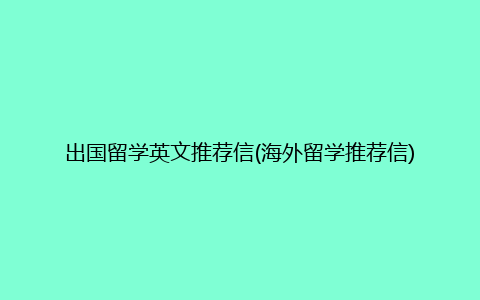 出国留学英文推荐信(海外留学推荐信)